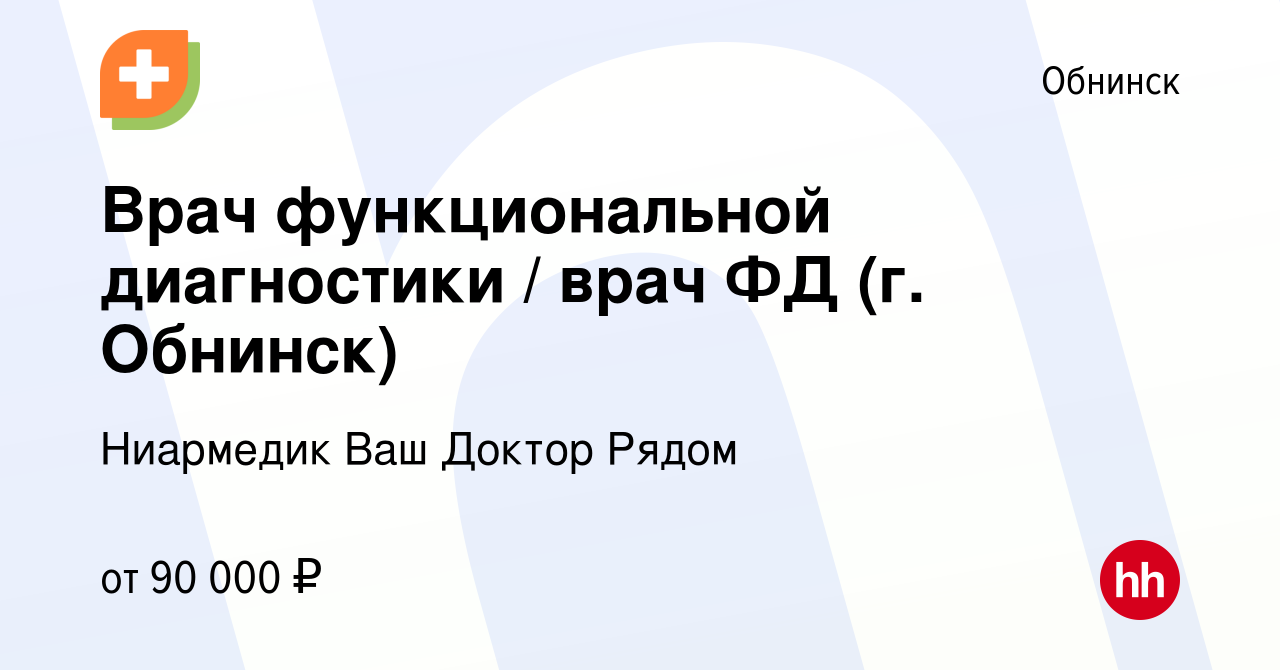 Обнинск

Врач функциональной диагностики / врач ФД (г. Обнинск)

Ниармедик Ваш Доктор Рядом

от 90 000 ₽

hh